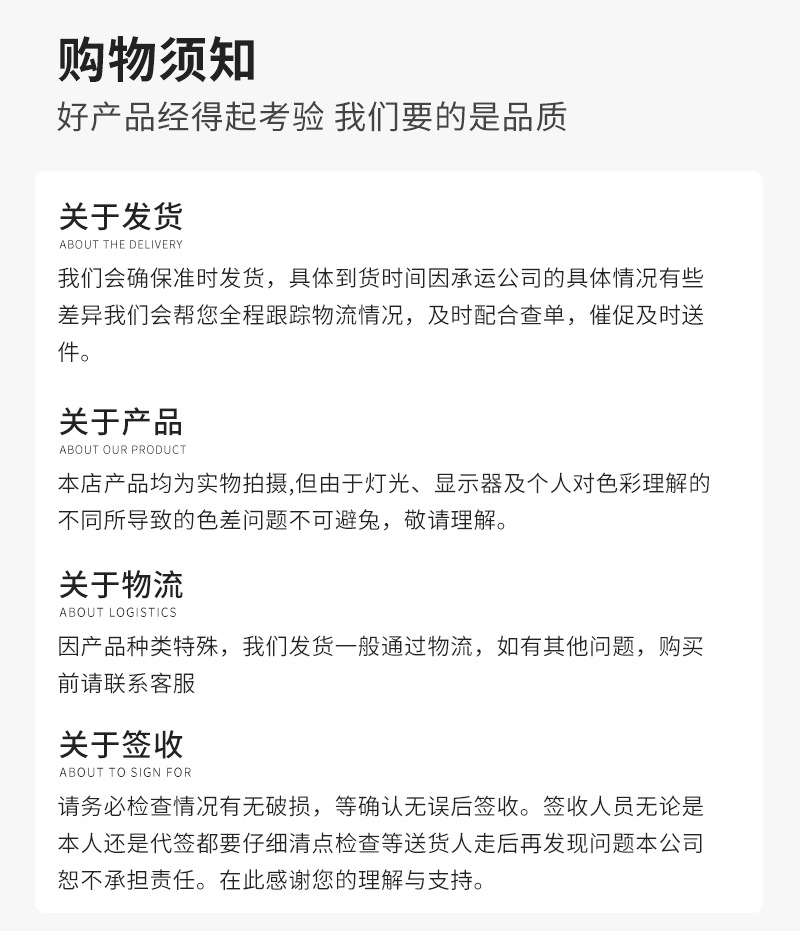 购物须知
好产品经得起考验 我们要的是品质

关于发货
ABOUT THE DELIVERY
我们会确保准时发货，具体到货时间因承运公司的具体情况有些差异我们会帮您全程跟踪物流情况，及时配合查单，催促及时送件。

关于产品
ABOUT OUR PRODUCT
本店产品均为实物拍摄,但由于灯光、显示器及个人对色彩理解的不同所导致的色差问题不可避免，敬请理解。

关于物流
ABOUT LOGISTICS
因产品种类特殊，我们发货一般通过物流，如有其他问题，购买前请联系客服

关于签收
ABOUT TO SIGN FOR
请务必检查情况有无破损，等确认无误后签收。签收人员无论是本人还是代签都要仔细清点检查等送货人走后再发现问题本公司恕不承担责任。在此感谢您的理解与支持。